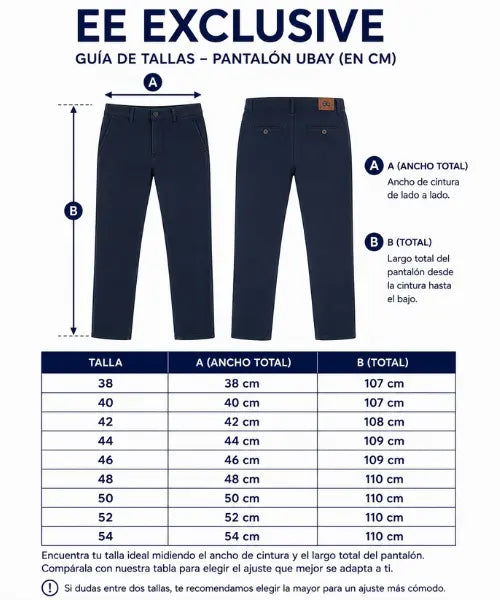 EE EXCLUSIVE

GUÍA DE TALLAS – PANTALÓN UBAY (EN CM)

A

B

EE

A A (ANCHO TOTAL)
Ancho de cintura de lado a lado.

B B (TOTAL)
Largo total del pantalón desde la cintura hasta el bajo.

| TALLA | A (ANCHO TOTAL) | B (TOTAL) |
|---|---|---|
| 38 | 38 cm | 107 cm |
| 40 | 40 cm | 107 cm |
| 42 | 42 cm | 108 cm |
| 44 | 44 cm | 109 cm |
| 46 | 46 cm | 109 cm |
| 48 | 48 cm | 110 cm |
| 50 | 50 cm | 110 cm |
| 52 | 52 cm | 110 cm |
| 54 | 54 cm | 110 cm |

Encuentra tu talla ideal midiendo el ancho de cintura y el largo total del pantalón. Compárala con nuestra tabla para elegir el ajuste que mejor se adapta a ti.

! Si dudas entre dos tallas, te recomendamos elegir la mayor para un ajuste más cómodo.